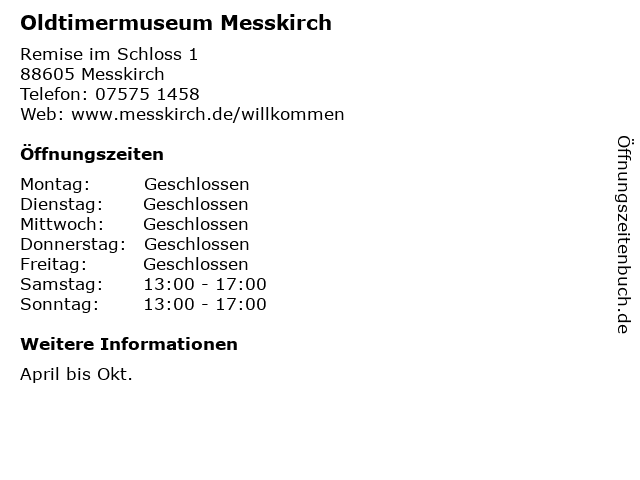 Oldtimermuseum Messkirch

Remise im Schloss 1
88605 Messkirch
Telefon: 07575 1458
Web: www.messkirch.de/willkommen

Öffnungszeiten

Montag: Geschlossen
Dienstag: Geschlossen
Mittwoch: Geschlossen
Donnerstag: Geschlossen
Freitag: Geschlossen
Samstag: 13:00 - 17:00
Sonntag: 13:00 - 17:00

Weitere Informationen

April bis Okt.

Öffnungszeitenbuch.de